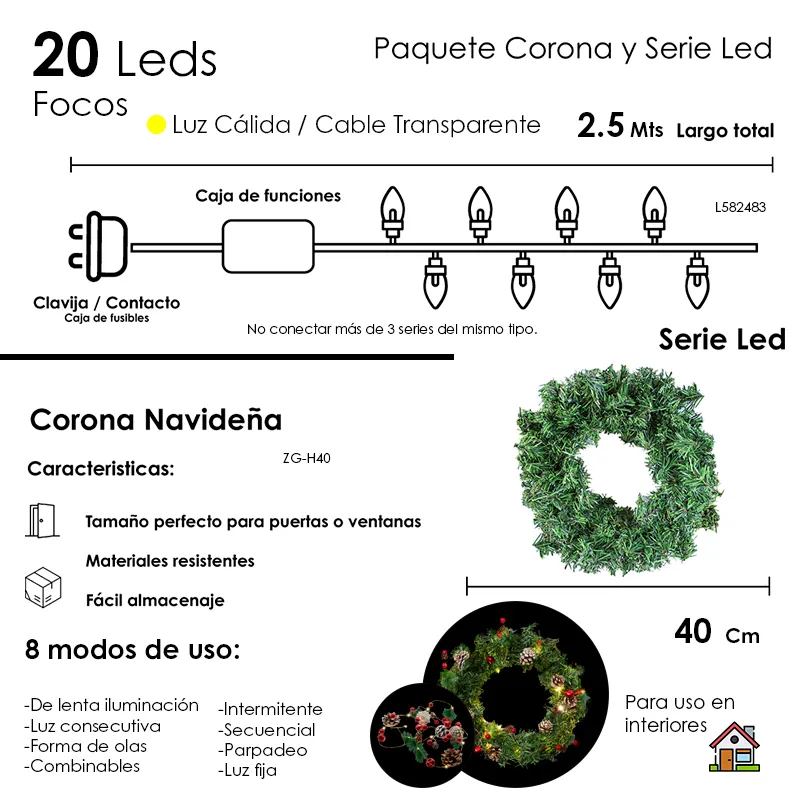 20 Leds
Focos

Paquete Corona y Serie Led

Luz Cálida / Cable Transparente

2.5 Mts Largo total

Caja de funciones

L582483

Clavija / Contacto
Caja de fusibles

No conectar más de 3 series del mismo tipo.

Serie Led

Corona Navideña

ZG-H40

Caracteristicas:

Tamaño perfecto para puertas o ventanas

Materiales resistentes

Fácil almacenaje

40 Cm

8 modos de uso:

-De lenta iluminación
-Luz consecutiva
-Forma de olas
-Combinables

-Intermitente
-Secuencial
-Parpadeo
-Luz fija

Para uso en interiores